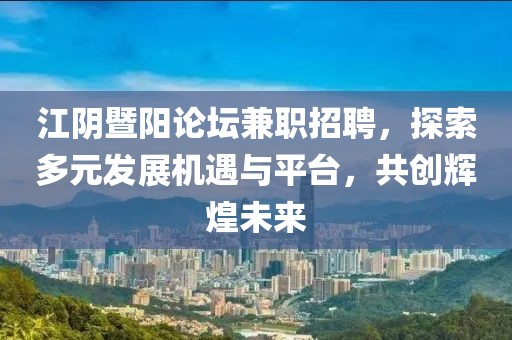 江阴暨阳论坛兼职招聘，探索多元发展机遇与平台，共创辉煌未来